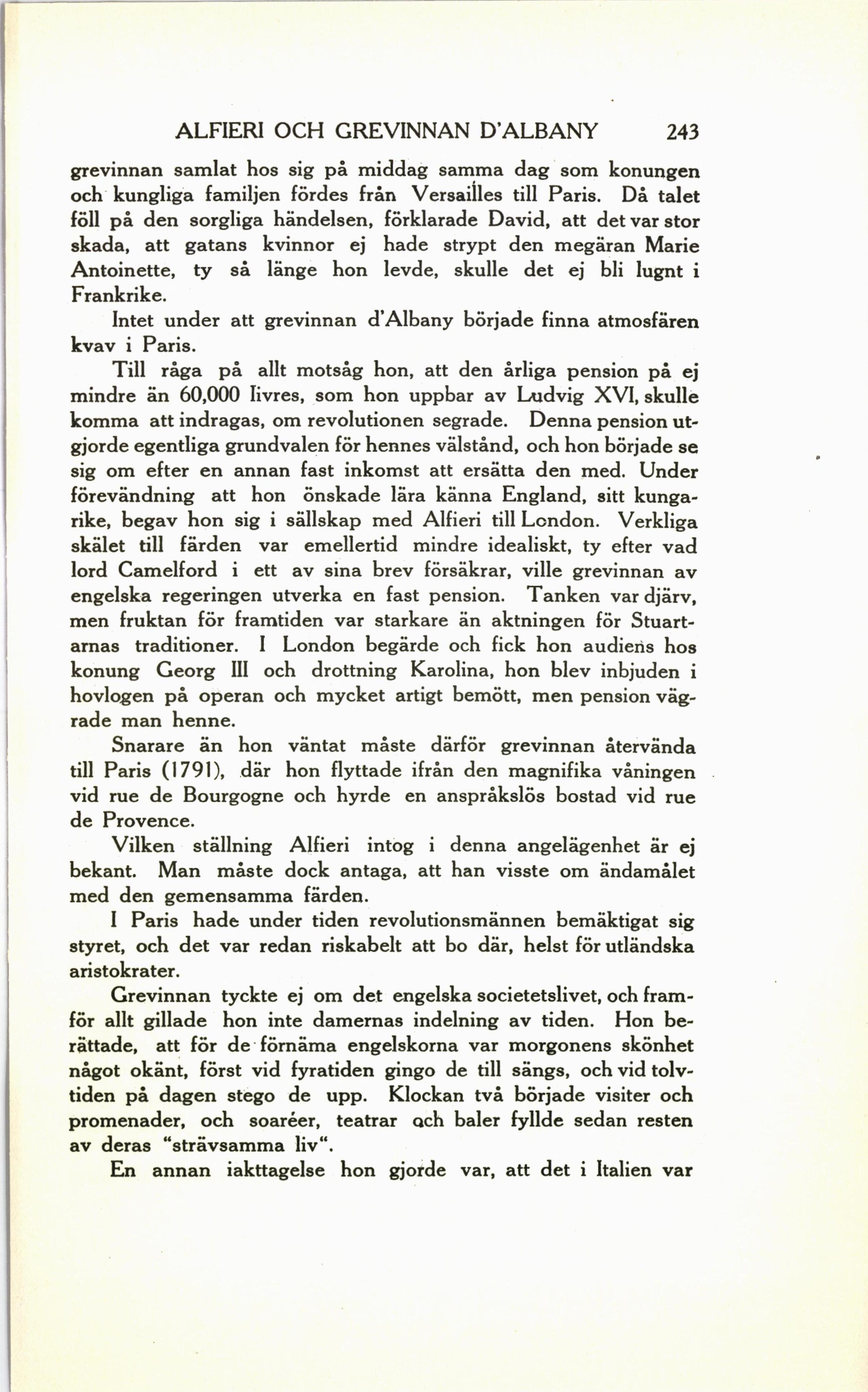 ALFIERI OCH GREVINNAN D'ALBANY 243

grevinnan samlat hos sig på middag samma dag som konungen och kungliga familjen fördes från Versailles till Paris. Då talet föll på den sorgliga händelsen, förklarade David, att det var stor skada, att gatans kvinnor ej hade strypt den megäran Marie Antoinette, ty så länge hon levde, skulle det ej bli lugnt i Frankrike.

Intet under att grevinnan d'Albany började finna atmosfären kvav i Paris.

Till råga på allt motsåg hon, att den årliga pension på ej mindre än 60,000 livres, som hon uppbar av Ludvig XVI, skulle komma att indragas, om revolutionen segrade. Denna pension utgjorde egentliga grundvalen för hennes välstånd, och hon började se sig om efter en annan fast inkomst att ersätta den med. Under förevändning att hon önskade lära känna England, sitt kungarike, begav hon sig i sällskap med Alfieri till London. Verkliga skälet till färden var emellertid mindre idealiskt, ty efter vad lord Camelford i ett av sina brev försäkrar, ville grevinnan av engelska regeringen utverka en fast pension. Tanken var djärv, men fruktan för framtiden var starkare än aktningen för Stuartarnas traditioner. I London begärde och fick hon audiens hos konung Georg III och drottning Karolina, hon blev inbjuden i hovlogen på operan och mycket artigt bemött, men pension vägrade man henne.

Snarare än hon väntat måste därför grevinnan återvända till Paris (1791), där hon flyttade ifrån den magnifika våningen vid rue de Bourgogne och hyrde en anspråkslös bostad vid rue de Provence.

Vilken ställning Alfieri intog i denna angelägenhet är ej bekant. Man måste dock antaga, att han visste om ändamålet med den gemensamma färden.

I Paris hade under tiden revolutionsmännen bemäktigat sig styret, och det var redan riskabelt att bo där, helst för utländska aristokrater.

Grevinnan tyckte ej om det engelska societetslivet, och framför allt gillade hon inte damernas indelning av tiden. Hon berättade, att för de förnäma engelskorna var morgonens skönhet något okänt, först vid fyratiden gingo de till sängs, och vid tolvtiden på dagen stego de upp. Klockan två började visiter och promenader, och soaréer, teatrar och baler fyllde sedan resten av deras "strävsamma liv".

En annan iakttagelse hon gjorde var, att det i Italien var